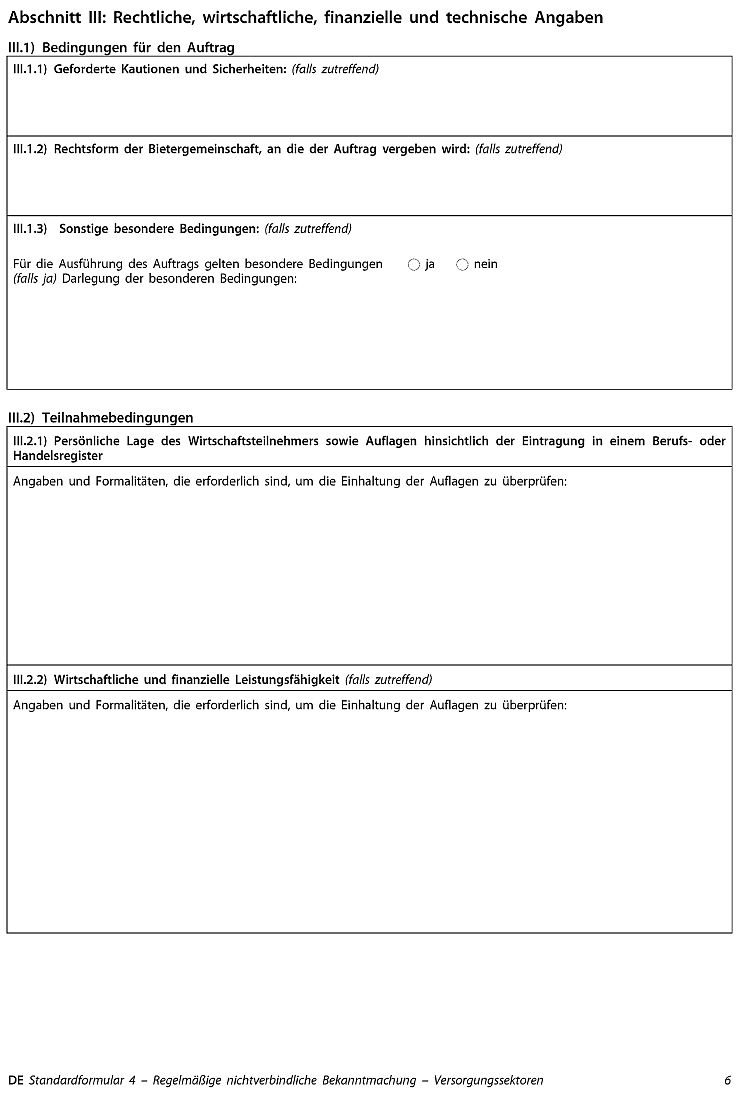 Abschnitt III: Rechtliche, wirtschaftliche, finanzielle und technische Angaben

III.1) Bedingungen für den Auftrag

III.1.1) Geforderte Kautionen und Sicherheiten: (falls zutreffend)

III.1.2) Rechtsform der Bietergemeinschaft, an die der Auftrag vergeben wird: (falls zutreffend)

III.1.3) Sonstige besondere Bedingungen: (falls zutreffend)

Für die Ausführung des Auftrags gelten besondere Bedingungen ○ ja ○ nein
(falls ja) Darlegung der besonderen Bedingungen:

III.2) Teilnahmebedingungen

III.2.1) Persönliche Lage des Wirtschaftsteilnehmers sowie Auflagen hinsichtlich der Eintragung in einem Berufs- oder Handelsregister

Angaben und Formalitäten, die erforderlich sind, um die Einhaltung der Auflagen zu überprüfen:

III.2.2) Wirtschaftliche und finanzielle Leistungsfähigkeit (falls zutreffend)

Angaben und Formalitäten, die erforderlich sind, um die Einhaltung der Auflagen zu überprüfen:

DE Standardformular 4 – Regelmäßige nichtverbindliche Bekanntmachung – Versorgungssektoren 6